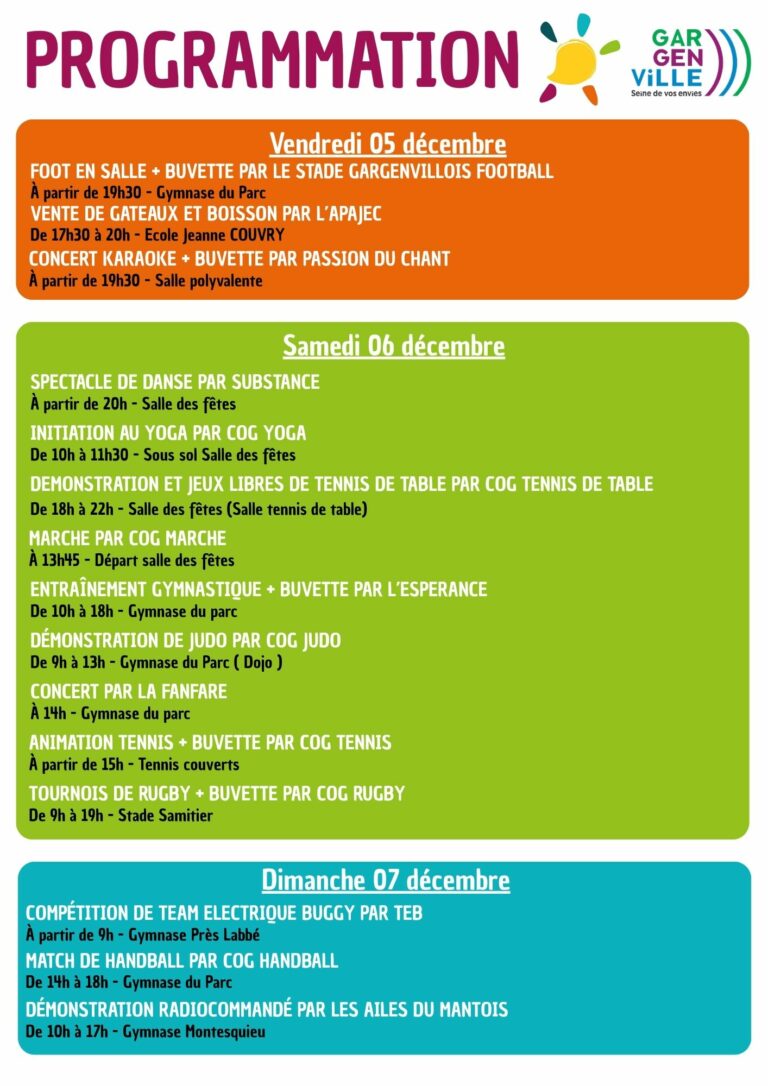 PROGRAMMATION

GAR
GEN
ViLLE
Seine de vos envies

Vendredi 05 décembre

FOOT EN SALLE + BUVETTE PAR LE STADE GARGENVILLOIS FOOTBALL
À partir de 19h30 - Gymnase du Parc

VENTE DE GATEAUX ET BOISSON PAR L'APAJEC
De 17h30 à 20h - Ecole Jeanne COUVRY

CONCERT KARAOKE + BUVETTE PAR PASSION DU CHANT
À partir de 19h30 - Salle polyvalente

Samedi 06 décembre

SPECTACLE DE DANSE PAR SUBSTANCE
À partir de 20h - Salle des fêtes

INITIATION AU YOGA PAR COG YOGA
De 10h à 11h30 - Sous sol Salle des fêtes

DEMONSTRATION ET JEUX LIBRES DE TENNIS DE TABLE PAR COG TENNIS DE TABLE
De 18h à 22h - Salle des fêtes (Salle tennis de table)

MARCHE PAR COG MARCHE
À 13h45 - Départ salle des fêtes

ENTRAÎNEMENT GYMNASTIQUE + BUVETTE PAR L'ESPERANCE
De 10h à 18h - Gymnase du parc

DÉMONSTRATION DE JUDO PAR COG JUDO
De 9h à 13h - Gymnase du Parc ( Dojo )

CONCERT PAR LA FANFARE
À 14h - Gymnase du parc

ANIMATION TENNIS + BUVETTE PAR COG TENNIS
À partir de 15h - Tennis couverts

TOURNOIS DE RUGBY + BUVETTE PAR COG RUGBY
De 9h à 19h - Stade Samitier

Dimanche 07 décembre

COMPÉTITION DE TEAM ELECTRIQUE BUGGY PAR TEB
À partir de 9h - Gymnase Près Labbé

MATCH DE HANDBALL PAR COG HANDBALL
De 14h à 18h - Gymnase du Parc

DÉMONSTRATION RADIOCOMMANDÉ PAR LES AILES DU MANTOIS
De 10h à 17h - Gymnase Montesquieu